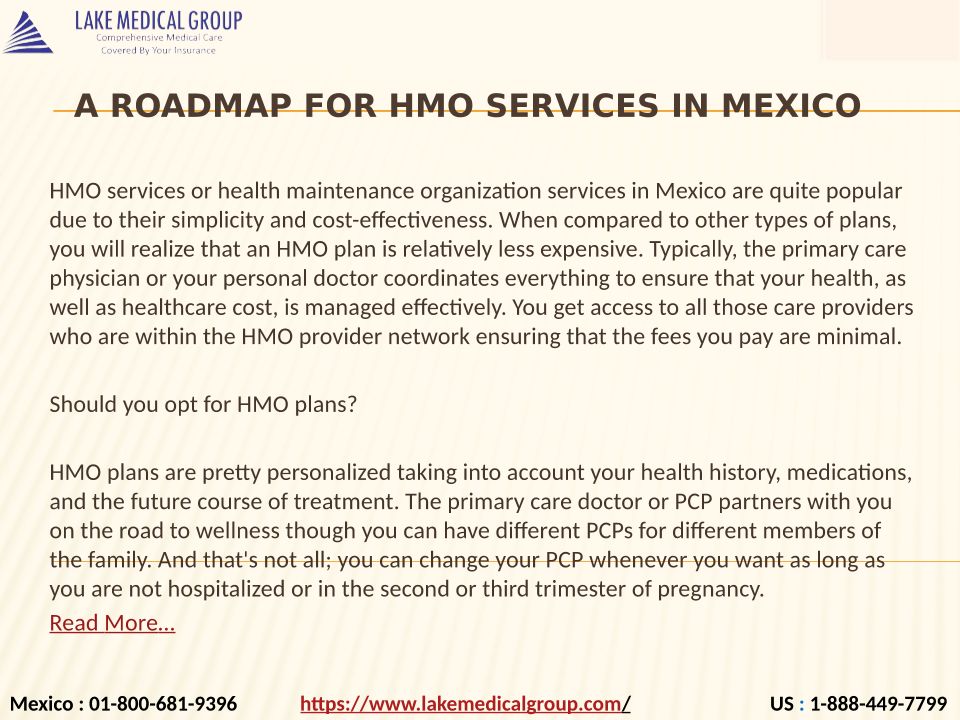 LAKE MEDICAL GROUP
Comprehensive Medical Care
Covered By Your Insurance

A ROADMAP FOR HMO SERVICES IN MEXICO

HMO services or health maintenance organization services in Mexico are quite popular due to their simplicity and cost-effectiveness. When compared to other types of plans, you will realize that an HMO plan is relatively less expensive. Typically, the primary care physician or your personal doctor coordinates everything to ensure that your health, as well as healthcare cost, is managed effectively. You get access to all those care providers who are within the HMO provider network ensuring that the fees you pay are minimal.

Should you opt for HMO plans?

HMO plans are pretty personalized taking into account your health history, medications, and the future course of treatment. The primary care doctor or PCP partners with you on the road to wellness though you can have different PCPs for different members of the family. And that's not all; you can change your PCP whenever you want as long as you are not hospitalized or in the second or third trimester of pregnancy.
Read More...

Mexico : 01-800-681-9396 https://www.lakemedicalgroup.com/ US : 1-888-449-7799